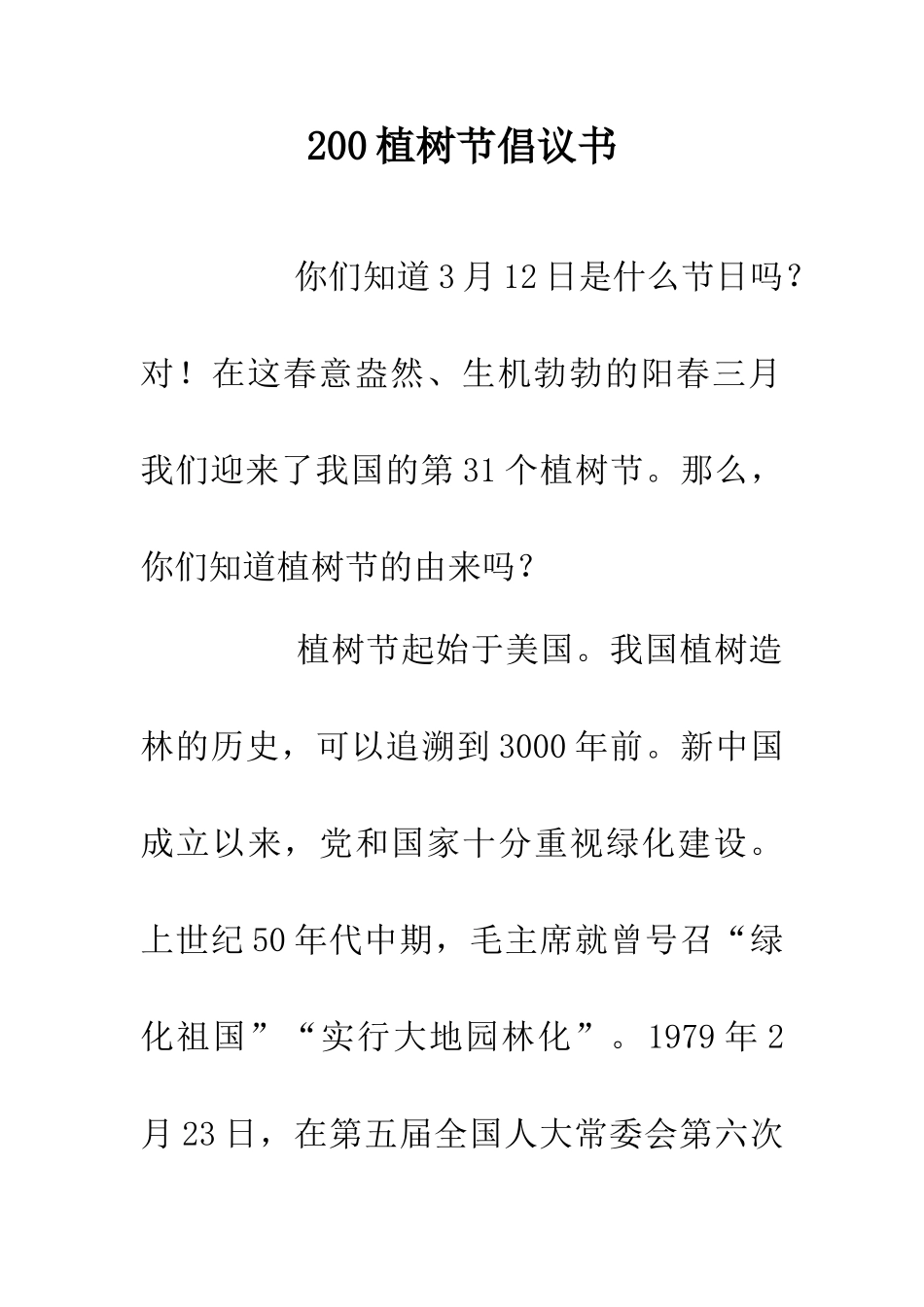 200植树节倡议书

你们知道3月12日是什么节日吗？对！在这春意盎然、生机勃勃的阳春三月我们迎来了我国的第31个植树节。那么，你们知道植树节的由来吗？

植树节起始于美国。我国植树造林的历史，可以追溯到3000年前。新中国成立以来，党和国家十分重视绿化建设。上世纪50年代中期，毛主席就曾号召“绿化祖国”“实行大地园林化”。1979年2月23日，在第五届全国人大常委会第六次